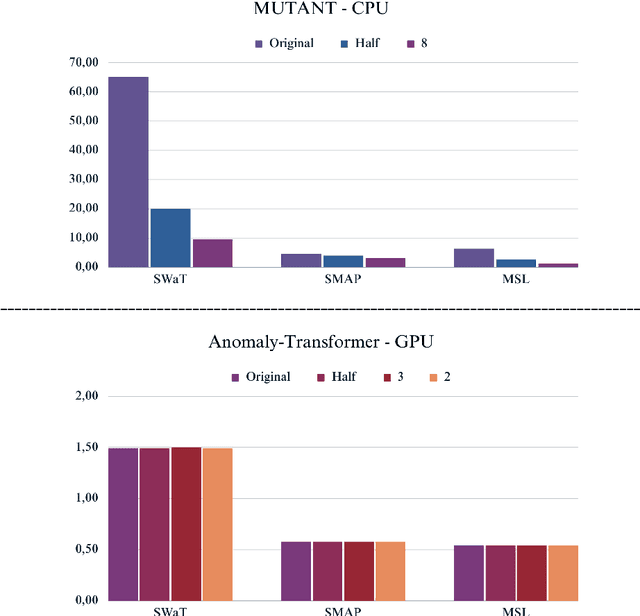 MUTANT - CPU

Original Half 8

70,00
60,00
50,00
40,00
30,00
20,00
10,00
0,00

SWaT SMAP MSL

Anomaly-Transformer - GPU

Original Half 3 2

2,00
1,50
1,00
0,50
0,00

SWaT SMAP MSL